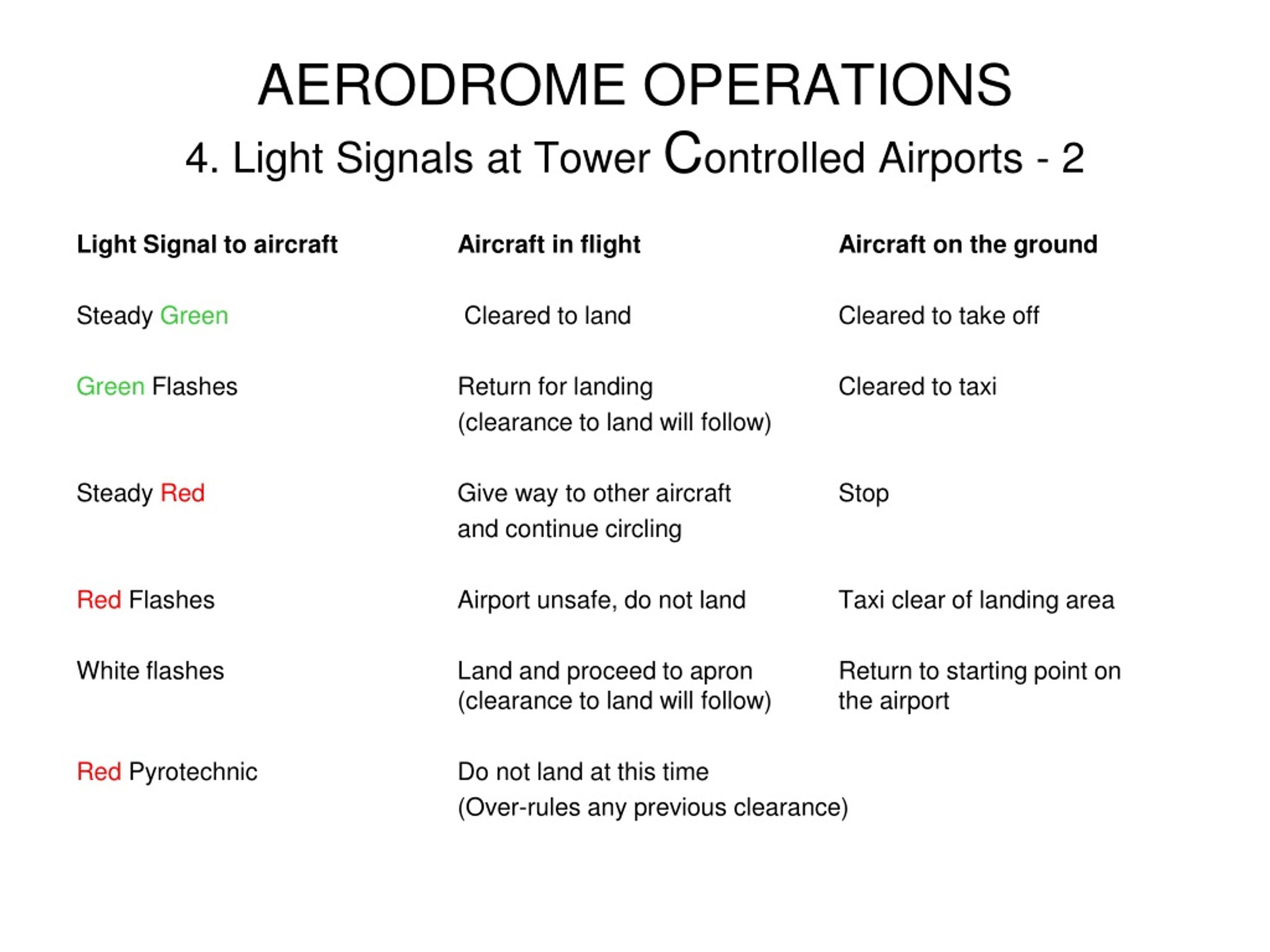 AERODROME OPERATIONS

4. Light Signals at Tower Controlled Airports - 2

| Light Signal to aircraft | Aircraft in flight | Aircraft on the ground |
|---|---|---|
| Steady Green | Cleared to land | Cleared to take off |
| Green Flashes | Return for landing (clearance to land will follow) | Cleared to taxi |
| Steady Red | Give way to other aircraft and continue circling | Stop |
| Red Flashes | Airport unsafe, do not land | Taxi clear of landing area |
| White flashes | Land and proceed to apron (clearance to land will follow) | Return to starting point on the airport |
| Red Pyrotechnic | Do not land at this time (Over-rules any previous clearance) | |